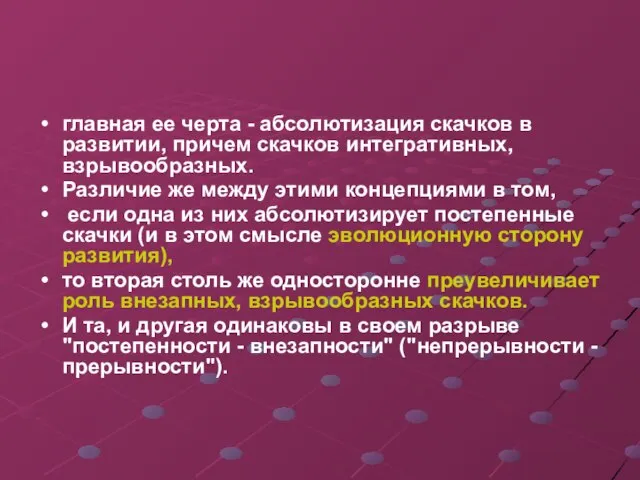 • главная ее черта - абсолютизация скачков в развитии, причем скачков интегративных, взрывообразных.
• Различие же между этими концепциями в том,
• если одна из них абсолютизирует постепенные скачки (и в этом смысле эволюционную сторону развития),
• то вторая столь же односторонне преувеличивает роль внезапных, взрывообразных скачков.
• И та, и другая одинаковы в своем разрыве "постепенности - внезапности" ("непрерывности - прерывности").